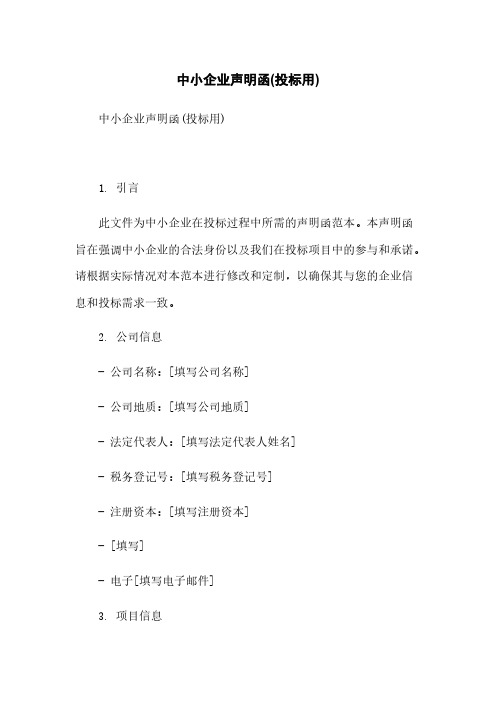 中小企业声明函(投标用)

中小企业声明函(投标用)

1. 引言

此文件为中小企业在投标过程中所需的声明函范本。本声明函旨在强调中小企业的合法身份以及我们在投标项目中的参与和承诺。请根据实际情况对本范本进行修改和定制，以确保其与您的企业信息和投标需求一致。

2. 公司信息

- 公司名称：[填写公司名称]

- 公司地质：[填写公司地质]

- 法定代表人：[填写法定代表人姓名]

- 税务登记号：[填写税务登记号]

- 注册资本：[填写注册资本]

- [填写]

- 电子[填写电子邮件]

3. 项目信息